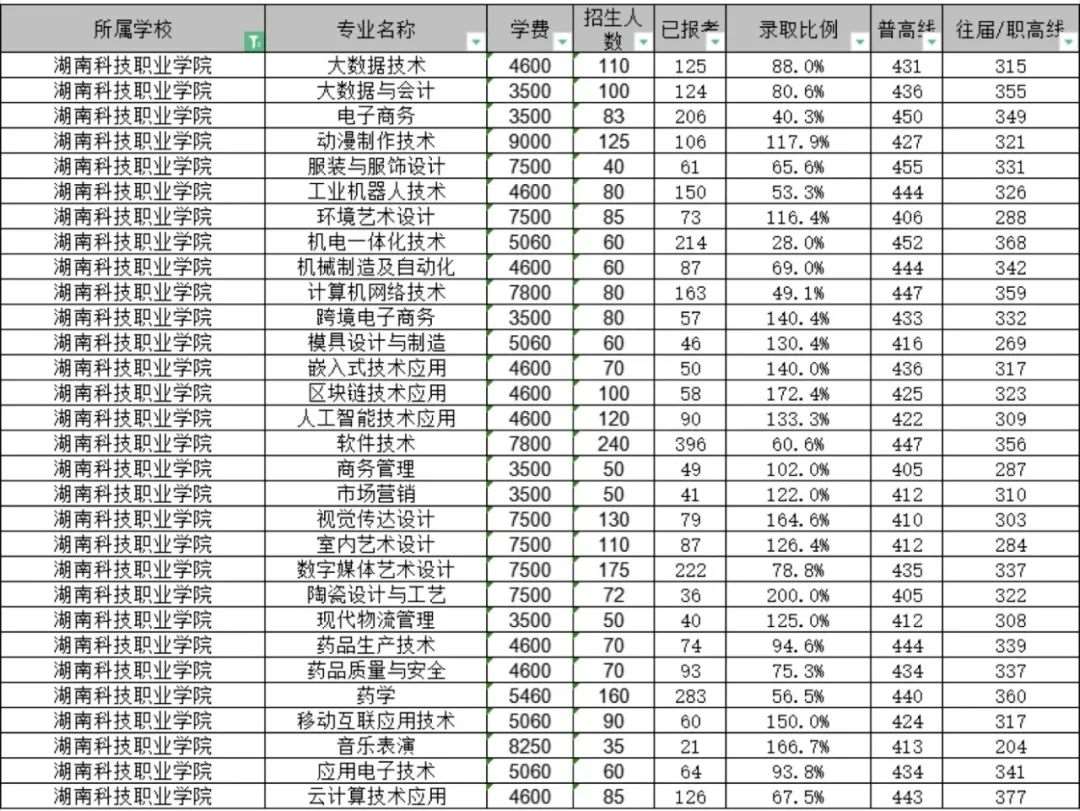 | 所属学校 | 专业名称 | 学费 | 招生人数 | 已报考 | 录取比例 | 普高线 | 往届/职高线 |
|---|---|---|---|---|---|---|---|
| 湖南科技职业学院 | 大数据技术 | 4600 | 110 | 125 | 88.0% | 431 | 315 |
| 湖南科技职业学院 | 大数据与会计 | 3500 | 100 | 124 | 80.6% | 436 | 355 |
| 湖南科技职业学院 | 电子商务 | 3500 | 83 | 206 | 40.3% | 450 | 349 |
| 湖南科技职业学院 | 动漫制作技术 | 9000 | 125 | 106 | 117.9% | 427 | 321 |
| 湖南科技职业学院 | 服装与服饰设计 | 7500 | 40 | 61 | 65.6% | 455 | 331 |
| 湖南科技职业学院 | 工业机器人技术 | 4600 | 80 | 150 | 53.3% | 444 | 326 |
| 湖南科技职业学院 | 环境艺术设计 | 7500 | 85 | 73 | 116.4% | 406 | 288 |
| 湖南科技职业学院 | 机电一体化技术 | 5060 | 60 | 214 | 28.0% | 452 | 368 |
| 湖南科技职业学院 | 机械制造及自动化 | 4600 | 60 | 87 | 69.0% | 444 | 342 |
| 湖南科技职业学院 | 计算机网络技术 | 7800 | 80 | 163 | 49.1% | 447 | 359 |
| 湖南科技职业学院 | 跨境电子商务 | 3500 | 80 | 57 | 140.4% | 433 | 332 |
| 湖南科技职业学院 | 模具设计与制造 | 5060 | 60 | 46 | 130.4% | 416 | 269 |
| 湖南科技职业学院 | 嵌入式技术应用 | 4600 | 70 | 50 | 140.0% | 436 | 317 |
| 湖南科技职业学院 | 区块链技术应用 | 4600 | 100 | 58 | 172.4% | 425 | 323 |
| 湖南科技职业学院 | 人工智能技术应用 | 4600 | 120 | 90 | 133.3% | 422 | 309 |
| 湖南科技职业学院 | 软件技术 | 7800 | 240 | 396 | 60.6% | 447 | 356 |
| 湖南科技职业学院 | 商务管理 | 3500 | 50 | 49 | 102.0% | 405 | 287 |
| 湖南科技职业学院 | 市场营销 | 3500 | 50 | 41 | 122.0% | 412 | 310 |
| 湖南科技职业学院 | 视觉传达设计 | 7500 | 130 | 79 | 164.6% | 410 | 303 |
| 湖南科技职业学院 | 室内艺术设计 | 7500 | 110 | 87 | 126.4% | 412 | 284 |
| 湖南科技职业学院 | 数字媒体艺术设计 | 7500 | 175 | 222 | 78.8% | 435 | 337 |
| 湖南科技职业学院 | 陶瓷设计与工艺 | 7500 | 72 | 36 | 200.0% | 405 | 322 |
| 湖南科技职业学院 | 现代物流管理 | 3500 | 50 | 40 | 125.0% | 412 | 308 |
| 湖南科技职业学院 | 药品生产技术 | 4600 | 70 | 74 | 94.6% | 444 | 339 |
| 湖南科技职业学院 | 药品质量与安全 | 4600 | 70 | 93 | 75.3% | 434 | 337 |
| 湖南科技职业学院 | 药学 | 5460 | 160 | 283 | 56.5% | 440 | 360 |
| 湖南科技职业学院 | 移动互联应用技术 | 5060 | 90 | 60 | 150.0% | 424 | 317 |
| 湖南科技职业学院 | 音乐表演 | 8250 | 35 | 21 | 166.7% | 413 | 204 |
| 湖南科技职业学院 | 应用电子技术 | 5060 | 60 | 64 | 93.8% | 434 | 341 |
| 湖南科技职业学院 | 云计算技术应用 | 4600 | 85 | 126 | 67.5% | 443 | 377 |